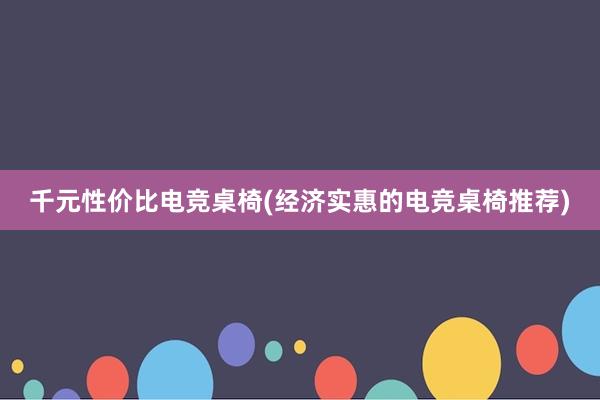 千元性价比电竞桌椅(经济实惠的电竞桌椅推荐)